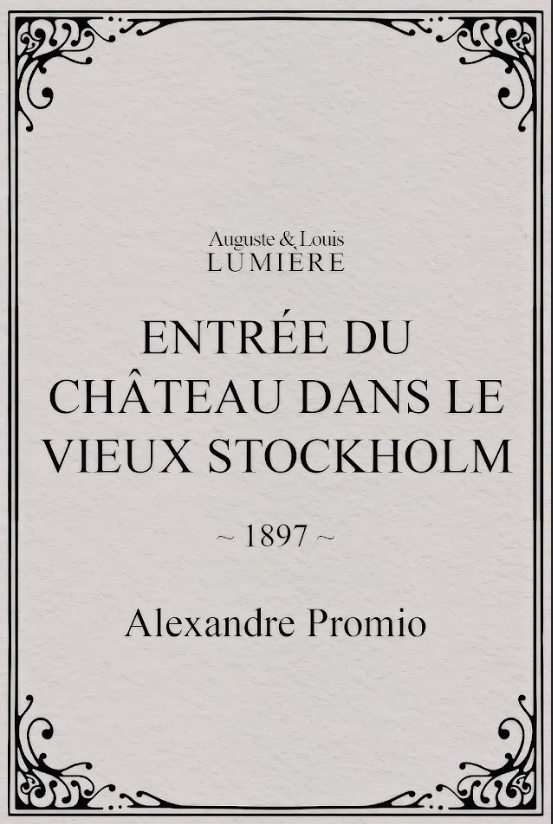 Auguste & Louis
LUMIÈRE

ENTRÉE DU CHÂTEAU DANS LE VIEUX STOCKHOLM

~ 1897 ~

Alexandre Promio